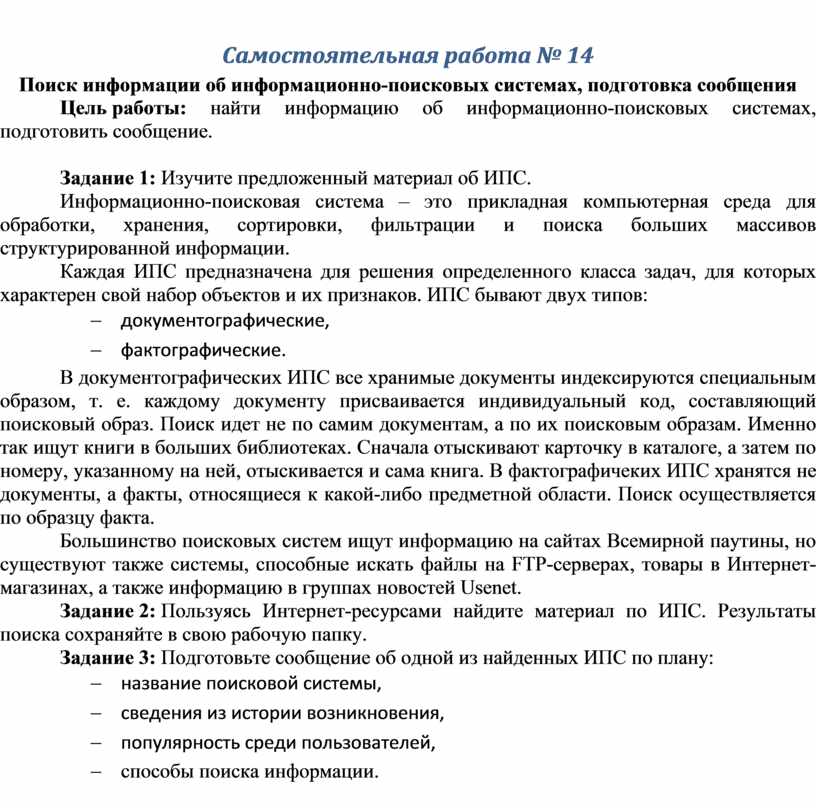 Самостоятельная работа № 14

Поиск информации об информационно-поисковых системах, подготовка сообщения

Цель работы: найти информацию об информационно-поисковых системах, подготовить сообщение.

Задание 1: Изучите предложенный материал об ИПС.

Информационно-поисковая система – это прикладная компьютерная среда для обработки, хранения, сортировки, фильтрации и поиска больших массивов структурированной информации.

Каждая ИПС предназначена для решения определенного класса задач, для которых характерен свой набор объектов и их признаков. ИПС бывают двух типов:

– документографические,
– фактографические.

В документографических ИПС все хранимые документы индексируются специальным образом, т. е. каждому документу присваивается индивидуальный код, составляющий поисковый образ. Поиск идет не по самим документам, а по их поисковым образам. Именно так ищут книги в больших библиотеках. Сначала отыскивают карточку в каталоге, а затем по номеру, указанному на ней, отыскивается и сама книга. В фактографичеких ИПС хранятся не документы, а факты, относящиеся к какой-либо предметной области. Поиск осуществляется по образцу факта.

Большинство поисковых систем ищут информацию на сайтах Всемирной паутины, но существуют также системы, способные искать файлы на FTP-серверах, товары в Интернет-магазинах, а также информацию в группах новостей Usenet.

Задание 2: Пользуясь Интернет-ресурсами найдите материал по ИПС. Результаты поиска сохраняйте в свою рабочую папку.

Задание 3: Подготовьте сообщение об одной из найденных ИПС по плану:

– название поисковой системы,
– сведения из истории возникновения,
– популярность среди пользователей,
– способы поиска информации.